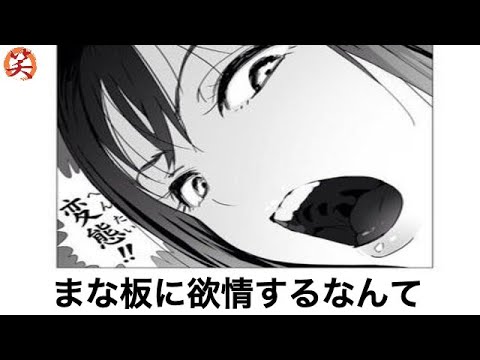 笑

変態‼

へんたい

まな板に欲情するなんて